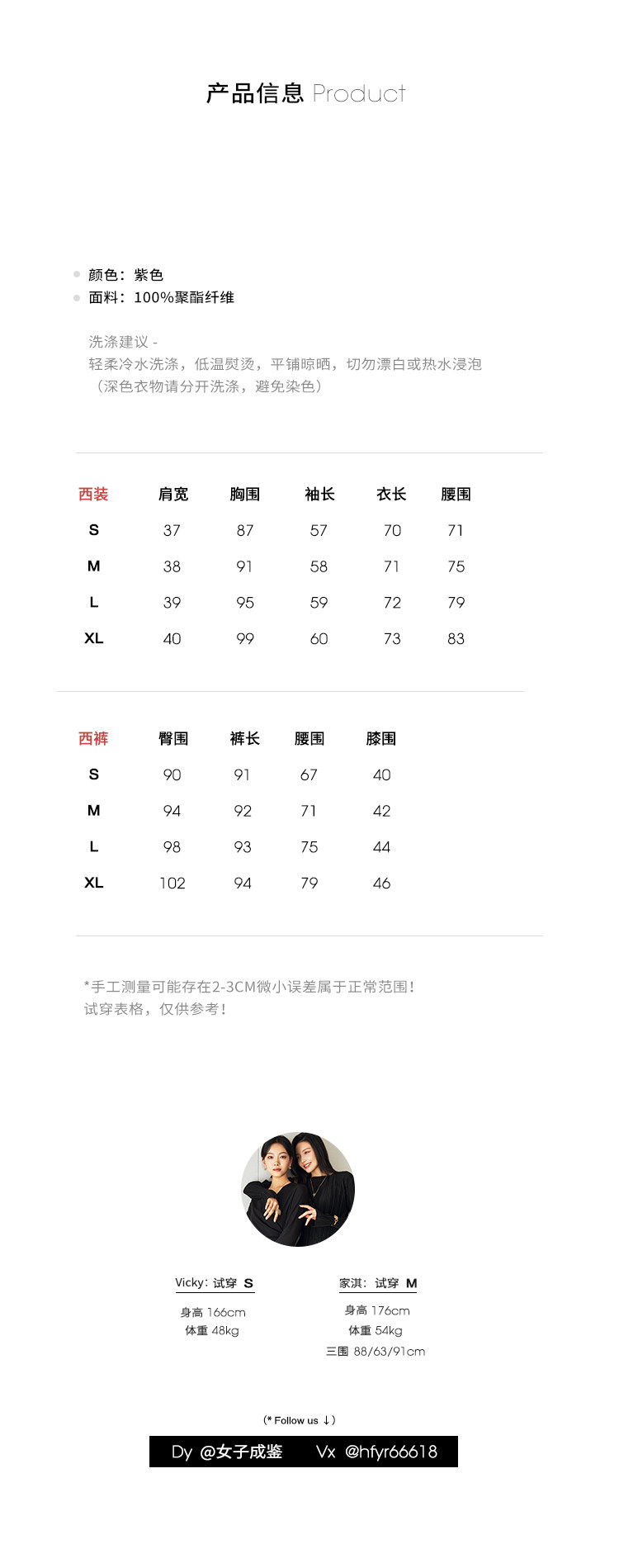 产品信息 Product

颜色：紫色
面料：100%聚酯纤维

洗涤建议 -
轻柔冷水洗涤，低温熨烫，平铺晾晒，切勿漂白或热水浸泡
（深色衣物请分开洗涤，避免染色）

| 西装 | 肩宽 | 胸围 | 袖长 | 衣长 | 腰围 |
|---|---|---|---|---|---|
| S | 37 | 87 | 57 | 70 | 71 |
| M | 38 | 91 | 58 | 71 | 75 |
| L | 39 | 95 | 59 | 72 | 79 |
| XL | 40 | 99 | 60 | 73 | 83 |

| 西裤 | 臀围 | 裤长 | 腰围 | 膝围 |
|---|---|---|---|---|
| S | 90 | 91 | 67 | 40 |
| M | 94 | 92 | 71 | 42 |
| L | 98 | 93 | 75 | 44 |
| XL | 102 | 94 | 79 | 46 |

*手工测量可能存在2-3CM微小误差属于正常范围！
试穿表格，仅供参考！

Vicky：试穿 S
身高 166cm
体重 48kg

家淇：试穿 M
身高 176cm
体重 54kg
三围 88/63/91cm

(* Follow us ↓)
Dy @女子成鉴 Vx @hfyr66618